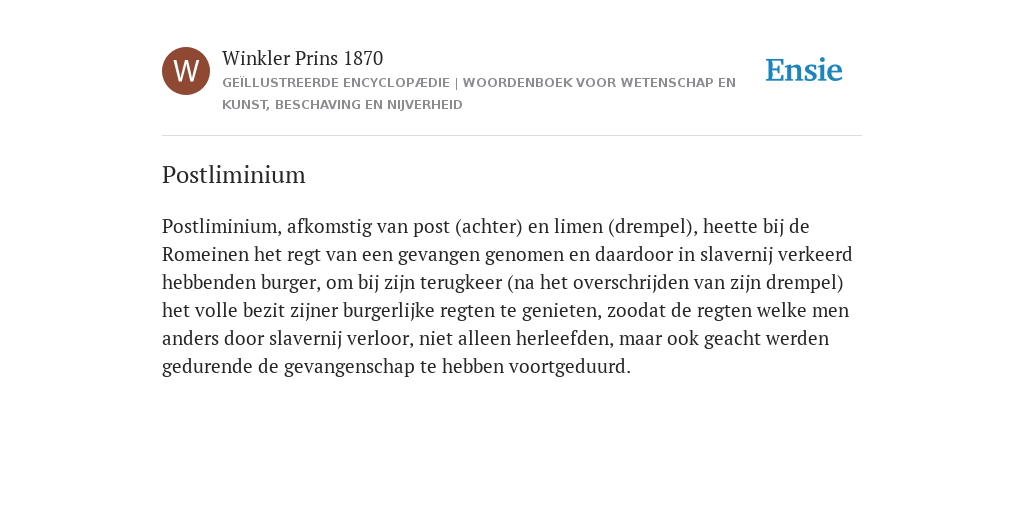 W

Winkler Prins 1870

GEÏLLUSTREERDE ENCYCLOPÆDIE | WOORDENBOEK VOOR WETENSCHAP EN KUNST, BESCHAVING EN NIJVERHEID

Ensie

Postliminium

Postliminium, afkomstig van post (achter) en limen (drempel), heette bij de Romeinen het regt van een gevangen genomen en daardoor in slavernij verkeerd hebbenden burger, om bij zijn terugkeer (na het overschrijden van zijn drempel) het volle bezit zijner burgerlijke regten te genieten, zoodat de regten welke men anders door slavernij verloor, niet alleen herleefden, maar ook geacht werden gedurende de gevangenschap te hebben voortgeduurd.